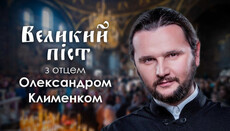 Великий піст
з отцем
Олександром
Клименком